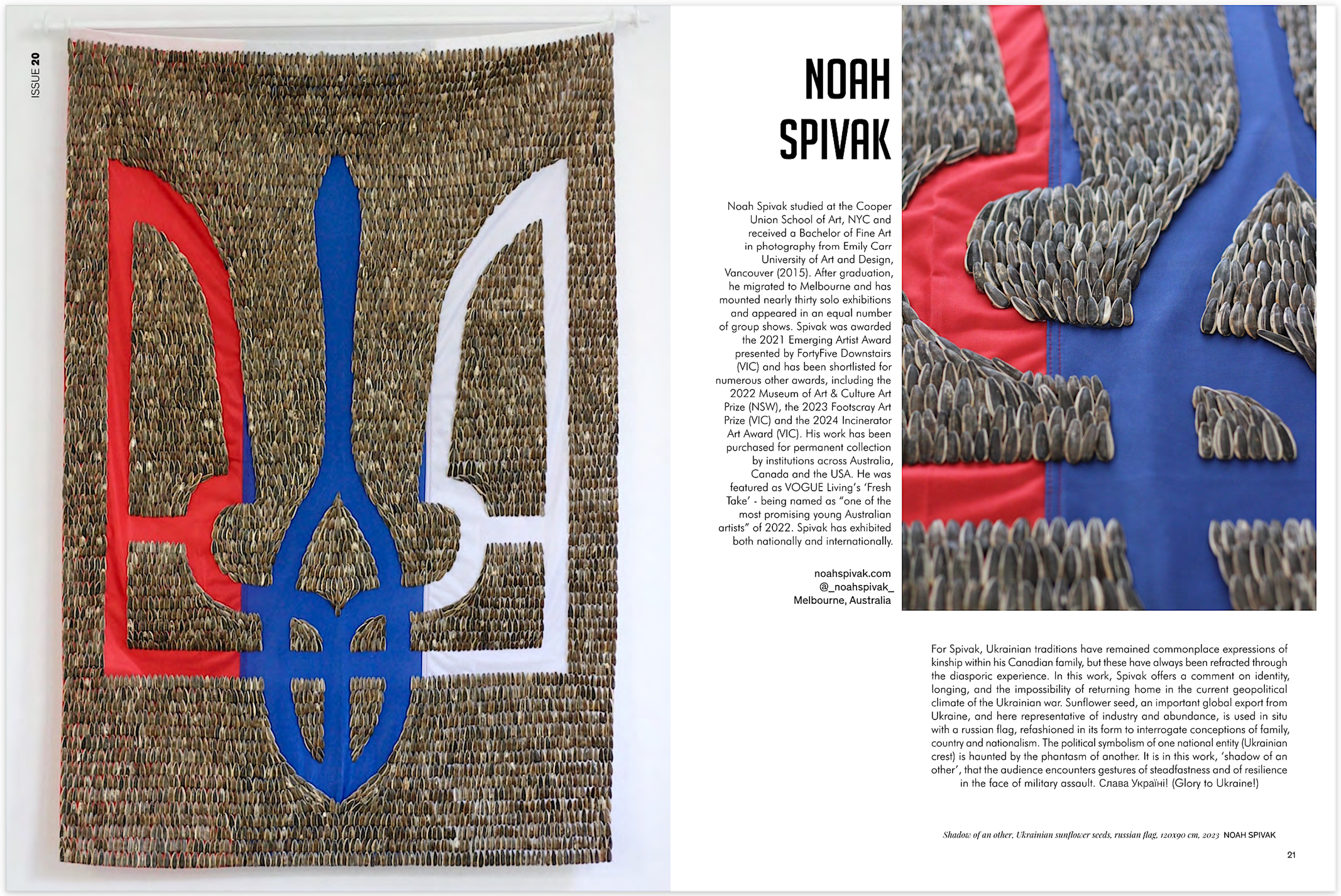 ISSUE 20

NOAH SPIVAK

Noah Spivak studied at the Cooper Union School of Art, NYC and received a Bachelor of Fine Art in photography from Emily Carr University of Art and Design, Vancouver (2015). After graduation, he migrated to Melbourne and has mounted nearly thirty solo exhibitions and appeared in an equal number of group shows. Spivak was awarded the 2021 Emerging Artist Award presented by FortyFive Downstairs (VIC) and has been shortlisted for numerous other awards, including the 2022 Museum of Art & Culture Art Prize (NSW), the 2023 Footscray Art Prize (VIC) and the 2024 Incinerator Art Award (VIC). His work has been purchased for permanent collection by institutions across Australia, Canada and the USA. He was featured as VOGUE Living's 'Fresh Take' - being named as "one of the most promising young Australian artists" of 2022. Spivak has exhibited both nationally and internationally.

noahspivak.com
@_noahspivak_
Melbourne, Australia

For Spivak, Ukrainian traditions have remained commonplace expressions of kinship within his Canadian family, but these have always been refracted through the diasporic experience. In this work, Spivak offers a comment on identity, longing, and the impossibility of returning home in the current geopolitical climate of the Ukrainian war. Sunflower seed, an important global export from Ukraine, and here representative of industry and abundance, is used in situ with a russian flag, refashioned in its form to interrogate conceptions of family, country and nationalism. The political symbolism of one national entity (Ukrainian crest) is haunted by the phantasm of another. It is in this work, 'shadow of an other', that the audience encounters gestures of steadfastness and of resilience in the face of military assault. Слава Україні! (Glory to Ukraine!)

Shadow of an other, Ukrainian sunflower seeds, russian flag, 120x90 cm, 2023 NOAH SPIVAK

21